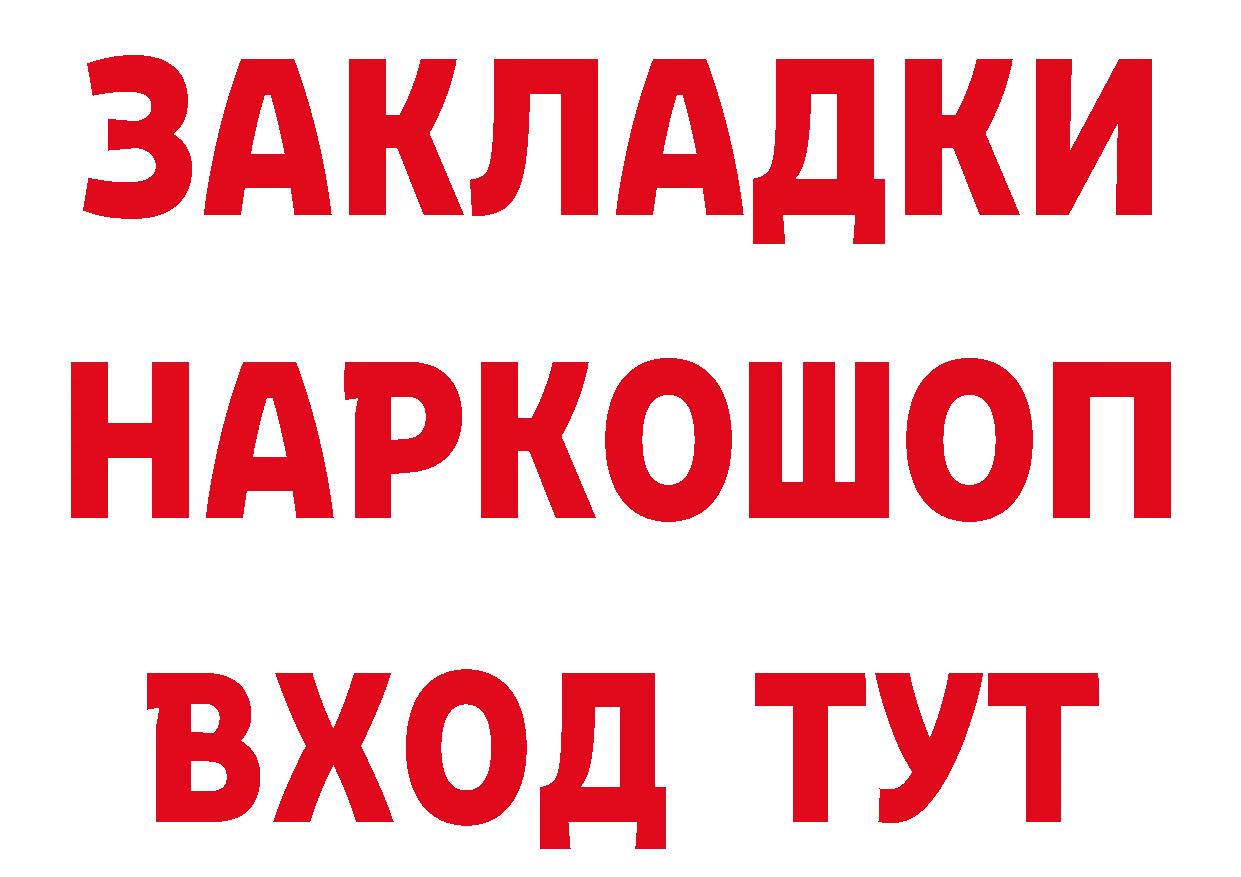 ЗАКЛАДКИ НАРКОШОП ВХОД ТУТ